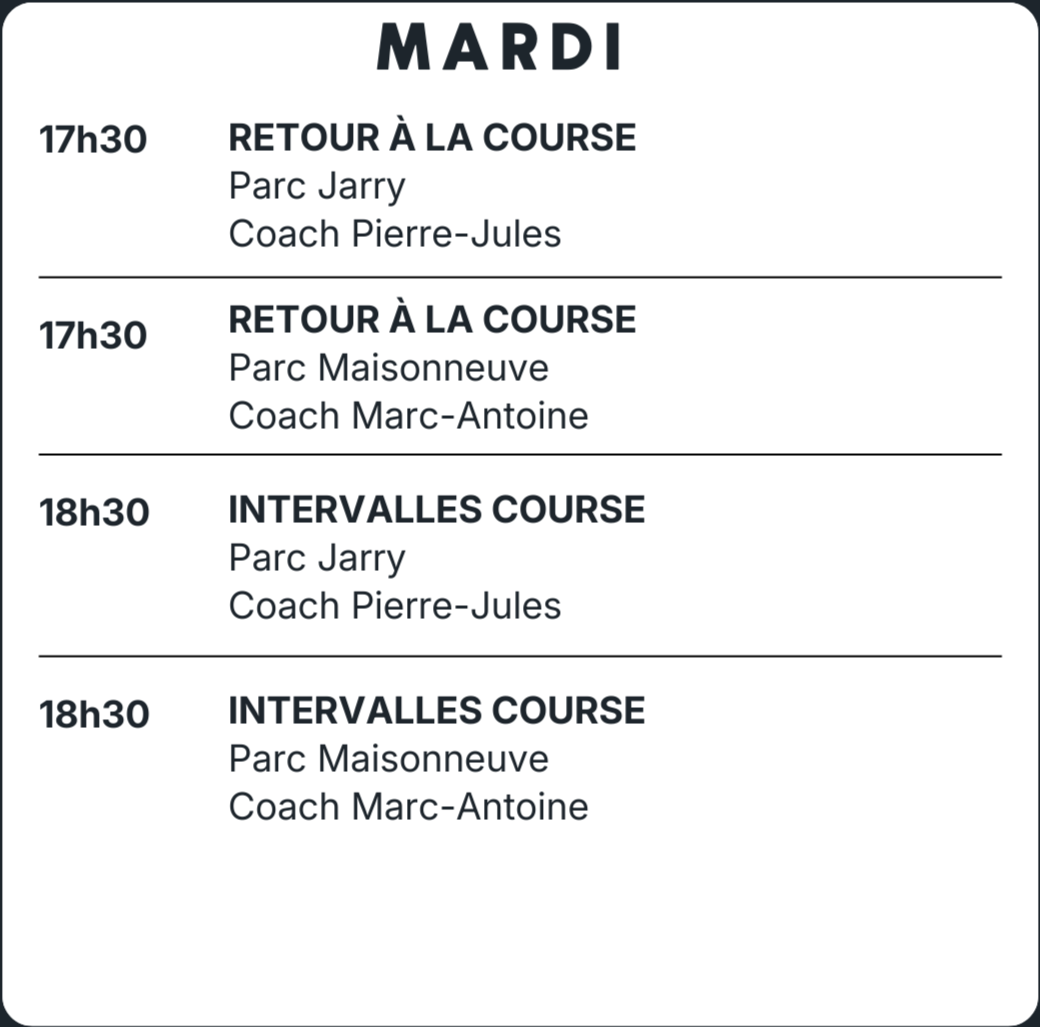 MARDI

17h30
RETOUR À LA COURSE
Parc Jarry
Coach Pierre-Jules

17h30
RETOUR À LA COURSE
Parc Maisonneuve
Coach Marc-Antoine

18h30
INTERVALLES COURSE
Parc Jarry
Coach Pierre-Jules

18h30
INTERVALLES COURSE
Parc Maisonneuve
Coach Marc-Antoine